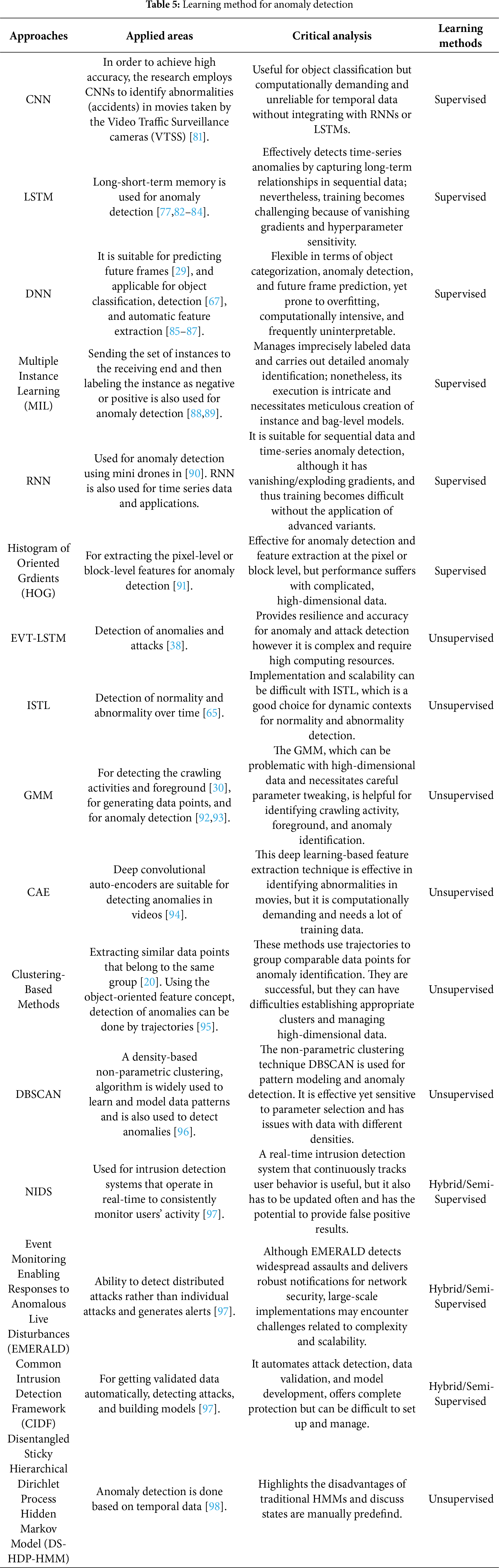 **Table 5:** Learning method for anomaly detection

| Approaches | Applied areas | Critical analysis | Learning methods |
|---|---|---|---|
| CNN | In order to achieve high accuracy, the research employs CNNs to identify abnormalities (accidents) in movies taken by the Video Traffic Surveillance cameras (VTSS) [81]. | Useful for object classification but computationally demanding and unreliable for temporal data without integrating with RNNs or LSTMs. | Supervised |
| LSTM | Long-short-term memory is used for anomaly detection [77,82–84]. | Effectively detects time-series anomalies by capturing long-term relationships in sequential data; nevertheless, training becomes challenging because of vanishing gradients and hyperparameter sensitivity. | Supervised |
| DNN | It is suitable for predicting future frames [29], and applicable for object classification, detection [67], and automatic feature extraction [85–87]. | Flexible in terms of object categorization, anomaly detection, and future frame prediction, yet prone to overfitting, computationally intensive, and frequently uninterpretable. | Supervised |
| Multiple Instance Learning (MIL) | Sending the set of instances to the receiving end and then labeling the instance as negative or positive is also used for anomaly detection [88,89]. | Manages imprecisely labeled data and carries out detailed anomaly identification; nonetheless, its execution is intricate and necessitates meticulous creation of instance and bag-level models. | Supervised |
| RNN | Used for anomaly detection using mini drones in [90]. RNN is also used for time series data and applications. | It is suitable for sequential data and time-series anomaly detection, although it has vanishing/exploding gradients, and thus training becomes difficult without the application of advanced variants. | Supervised |
| Histogram of Oriented Grdients (HOG) | For extracting the pixel-level or block-level features for anomaly detection [91]. | Effective for anomaly detection and feature extraction at the pixel or block level, but performance suffers with complicated, high-dimensional data. | Supervised |
| EVT-LSTM | Detection of anomalies and attacks [38]. | Provides resilience and accuracy for anomaly and attack detection however it is complex and require high computing resources. | Unsupervised |
| ISTL | Detection of normality and abnormality over time [65]. | Implementation and scalability can be difficult with ISTL, which is a good choice for dynamic contexts for normality and abnormality detection. | Unsupervised |
| GMM | For detecting the crawling activities and foreground [30], for generating data points, and for anomaly detection [92,93]. | The GMM, which can be problematic with high-dimensional data and necessitates careful parameter tweaking, is helpful for identifying crawling activity, foreground, and anomaly identification. | Unsupervised |
| CAE | Deep convolutional auto-encoders are suitable for detecting anomalies in videos [94]. | This deep learning-based feature extraction technique is effective in identifying abnormalities in movies, but it is computationally demanding and needs a lot of training data. | Unsupervised |
| Clustering-Based Methods | Extracting similar data points that belong to the same group [20]. Using the object-oriented feature concept, detection of anomalies can be done by trajectories [95]. | These methods use trajectories to group comparable data points for anomaly identification. They are successful, but they can have difficulties establishing appropriate clusters and managing high-dimensional data. | Unsupervised |
| DBSCAN | A density-based non-parametric clustering, algorithm is widely used to learn and model data patterns and is also used to detect anomalies [96]. | The non-parametric clustering technique DBSCAN is used for pattern modeling and anomaly detection. It is effective yet sensitive to parameter selection and has issues with data with different densities. | Unsupervised |
| NIDS | Used for intrusion detection systems that operate in real-time to consistently monitor users' activity [97]. | A real-time intrusion detection system that continuously tracks user behavior is useful, but it also has to be updated often and has the potential to provide false positive results. | Hybrid/Semi-Supervised |
| Event Monitoring Enabling Responses to Anomalous Live Disturbances (EMERALD) | Ability to detect distributed attacks rather than individual attacks and generates alerts [97]. | Although EMERALD detects widespread assaults and delivers robust notifications for network security, large-scale implementations may encounter challenges related to complexity and scalability. | Hybrid/Semi-Supervised |
| Common Intrusion Detection Framework (CIDF) | For getting validated data automatically, detecting attacks, and building models [97]. | It automates attack detection, data validation, and model development, offers complete protection but can be difficult to set up and manage. | Hybrid/Semi-Supervised |
| Disentangled Sticky Hierarchical Dirichlet Process Hidden Markov Model (DS-HDP-HMM) | Anomaly detection is done based on temporal data [98]. | Highlights the disadvantages of traditional HMMs and discuss states are manually predefind. | Unsupervised |